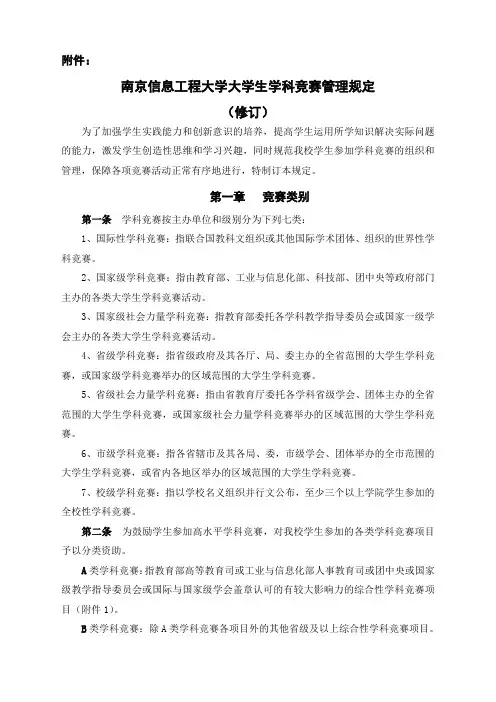 附件：

南京信息工程大学大学生学科竞赛管理规定

（修订）

为了加强学生实践能力和创新意识的培养，提高学生运用所学知识解决实际问题的能力，激发学生创造性思维和学习兴趣，同时规范我校学生参加学科竞赛的组织和管理，保障各项竞赛活动正常有序地进行，特制订本规定。

第一章　竞赛类别

第一条　学科竞赛按主办单位和级别分为下列七类：

1、国际性学科竞赛：指联合国教科文组织或其他国际学术团体、组织的世界性学科竞赛。

2、国家级学科竞赛：指由教育部、工业与信息化部、科技部、团中央等政府部门主办的各类大学生学科竞赛活动。

3、国家级社会力量学科竞赛：指教育部委托各学科教学指导委员会或国家一级学会主办的各类大学生学科竞赛活动。

4、省级学科竞赛：指省级政府及其各厅、局、委主办的全省范围的大学生学科竞赛，或国家级学科竞赛举办的区域范围的大学生学科竞赛。

5、省级社会力量学科竞赛：指由省教育厅委托各学科省级学会、团体主办的全省范围的大学生学科竞赛，或国家级社会力量学科竞赛举办的区域范围的大学生学科竞赛。

6、市级学科竞赛：指各省辖市及其各局、委，市级学会、团体举办的全市范围的大学生学科竞赛，或省内各地区举办的区域范围的大学生学科竞赛。

7、校级学科竞赛：指以学校名义组织并行文公布，至少三个以上学院学生参加的全校性学科竞赛。

第二条　为鼓励学生参加高水平学科竞赛，对我校学生参加的各类学科竞赛项目予以分类资助。

A类学科竞赛：指教育部高等教育司或工业与信息化部人事教育司或团中央或国家级教学指导委员会或国际与国家级学会盖章认可的有较大影响力的综合性学科竞赛项目（附件1）。

B类学科竞赛：除A类学科竞赛各项目外的其他省级及以上综合性学科竞赛项目。